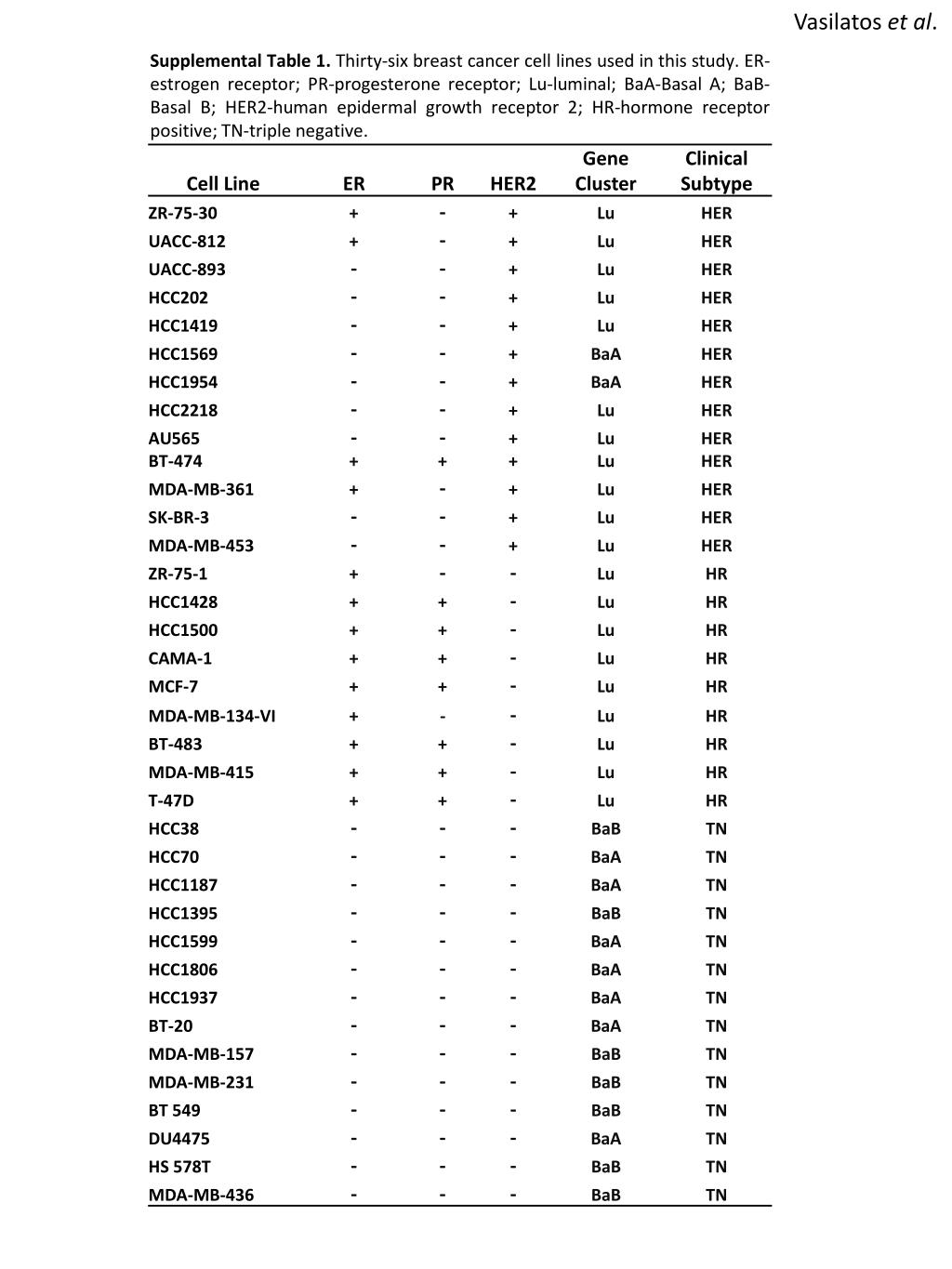 Vasilatos et al.

Supplemental Table 1. Thirty-six breast cancer cell lines used in this study. ER-estrogen receptor; PR-progesterone receptor; Lu-luminal; BaA-Basal A; BaB-Basal B; HER2-human epidermal growth receptor 2; HR-hormone receptor positive; TN-triple negative.

| Cell Line | ER | PR | HER2 | Gene Cluster | Clinical Subtype |
|---|---|---|---|---|---|
| ZR-75-30 | + | - | + | Lu | HER |
| UACC-812 | + | - | + | Lu | HER |
| UACC-893 | - | - | + | Lu | HER |
| HCC202 | - | - | + | Lu | HER |
| HCC1419 | - | - | + | Lu | HER |
| HCC1569 | - | - | + | BaA | HER |
| HCC1954 | - | - | + | BaA | HER |
| HCC2218 | - | - | + | Lu | HER |
| AU565 | - | - | + | Lu | HER |
| BT-474 | + | + | + | Lu | HER |
| MDA-MB-361 | + | - | + | Lu | HER |
| SK-BR-3 | - | - | + | Lu | HER |
| MDA-MB-453 | - | - | + | Lu | HER |
| ZR-75-1 | + | - | - | Lu | HR |
| HCC1428 | + | + | - | Lu | HR |
| HCC1500 | + | + | - | Lu | HR |
| CAMA-1 | + | + | - | Lu | HR |
| MCF-7 | + | + | - | Lu | HR |
| MDA-MB-134-VI | + | - | - | Lu | HR |
| BT-483 | + | + | - | Lu | HR |
| MDA-MB-415 | + | + | - | Lu | HR |
| T-47D | + | + | - | Lu | HR |
| HCC38 | - | - | - | BaB | TN |
| HCC70 | - | - | - | BaA | TN |
| HCC1187 | - | - | - | BaA | TN |
| HCC1395 | - | - | - | BaB | TN |
| HCC1599 | - | - | - | BaA | TN |
| HCC1806 | - | - | - | BaA | TN |
| HCC1937 | - | - | - | BaA | TN |
| BT-20 | - | - | - | BaA | TN |
| MDA-MB-157 | - | - | - | BaB | TN |
| MDA-MB-231 | - | - | - | BaB | TN |
| BT 549 | - | - | - | BaB | TN |
| DU4475 | - | - | - | BaA | TN |
| HS 578T | - | - | - | BaB | TN |
| MDA-MB-436 | - | - | - | BaB | TN |